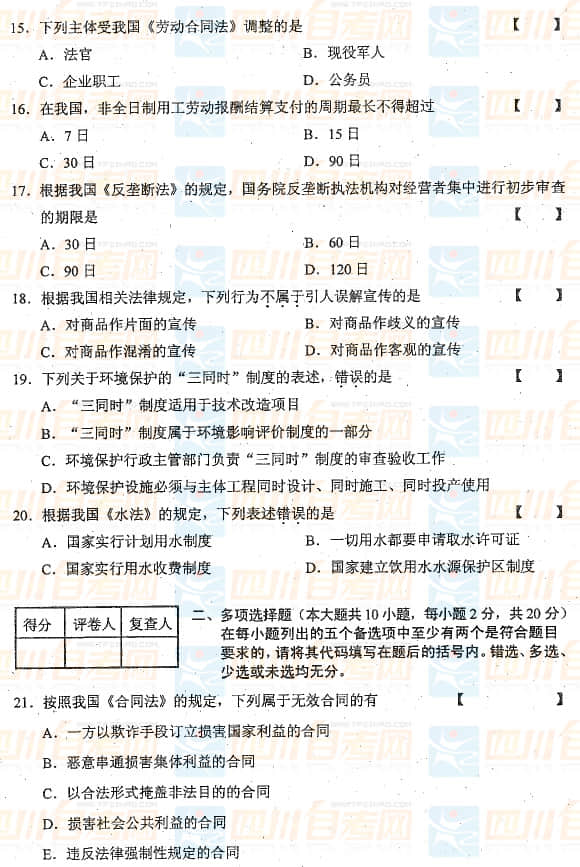 15. 下列主体受我国《劳动合同法》调整的是 【 】

A. 法官 B. 现役军人

C. 企业职工 D. 公务员

16. 在我国，非全日制用工劳动报酬结算支付的周期最长不得超过 【 】

A. 7日 B. 15日

C. 30日 D. 90日

17. 根据我国《反垄断法》的规定，国务院反垄断执法机构对经营者集中进行初步审查的期限是 【 】

A. 30日 B. 60日

C. 90日 D. 120日

18. 根据我国相关法律规定，下列行为不属于引人误解宣传的是 【 】

A. 对商品作片面的宣传 B. 对商品作歧义的宣传

C. 对商品作混淆的宣传 D. 对商品作客观的宣传

19. 下列关于环境保护的“三同时”制度的表述，错误的是 【 】

A. “三同时”制度适用于技术改造项目

B. “三同时”制度属于环境影响评价制度的一部分

C. 环境保护行政主管部门负责“三同时”制度的审查验收工作

D. 环境保护设施必须与主体工程同时设计、同时施工、同时投产使用

20. 根据我国《水法》的规定，下列表述错误的是 【 】

A. 国家实行计划用水制度 B. 一切用水都要申请取水许可证

C. 国家实行用水收费制度 D. 国家建立饮用水水源保护区制度

| 得分 | 评卷人 | 复查人 |
|---|---|---|
| | | |

二、多项选择题（本大题共10小题，每小题2分，共20分）在每小题列出的五个备选项中至少有两个是符合题目要求的，请将其代码填写在题后的括号内。错选、多选、少选或未选均无分。

21. 按照我国《合同法》的规定，下列属于无效合同的有 【 】

A. 一方以欺诈手段订立损害国家利益的合同

B. 恶意串通损害集体利益的合同

C. 以合法形式掩盖非法目的的合同

D. 损害社会公共利益的合同

E. 违反法律强制性规定的合同